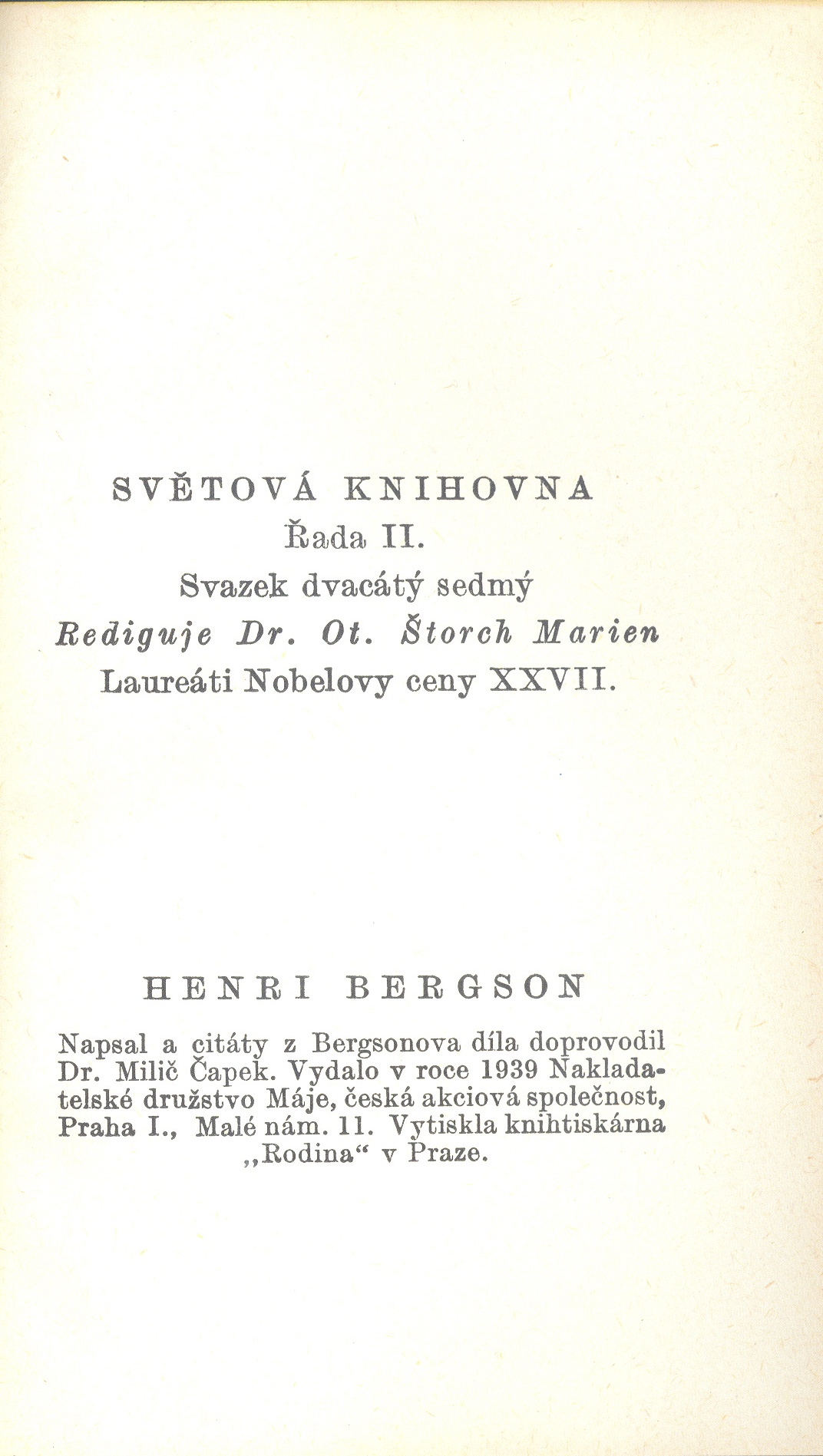 SVĚTOVÁ KNIHOVNA
Řada II.
Svazek dvacátý sedmý
Rediguje Dr. Ot. Štorch Marien
Laureáti Nobelovy ceny XXVII.

HENRI BERGSON

Napsal a citáty z Bergsonova díla doprovodil Dr. Milič Čapek. Vydalo v roce 1939 Nakladatelské družstvo Máje, česká akciová společnost, Praha I., Malé nám. 11. Vytiskla knihtiskárna „Rodina“ v Praze.